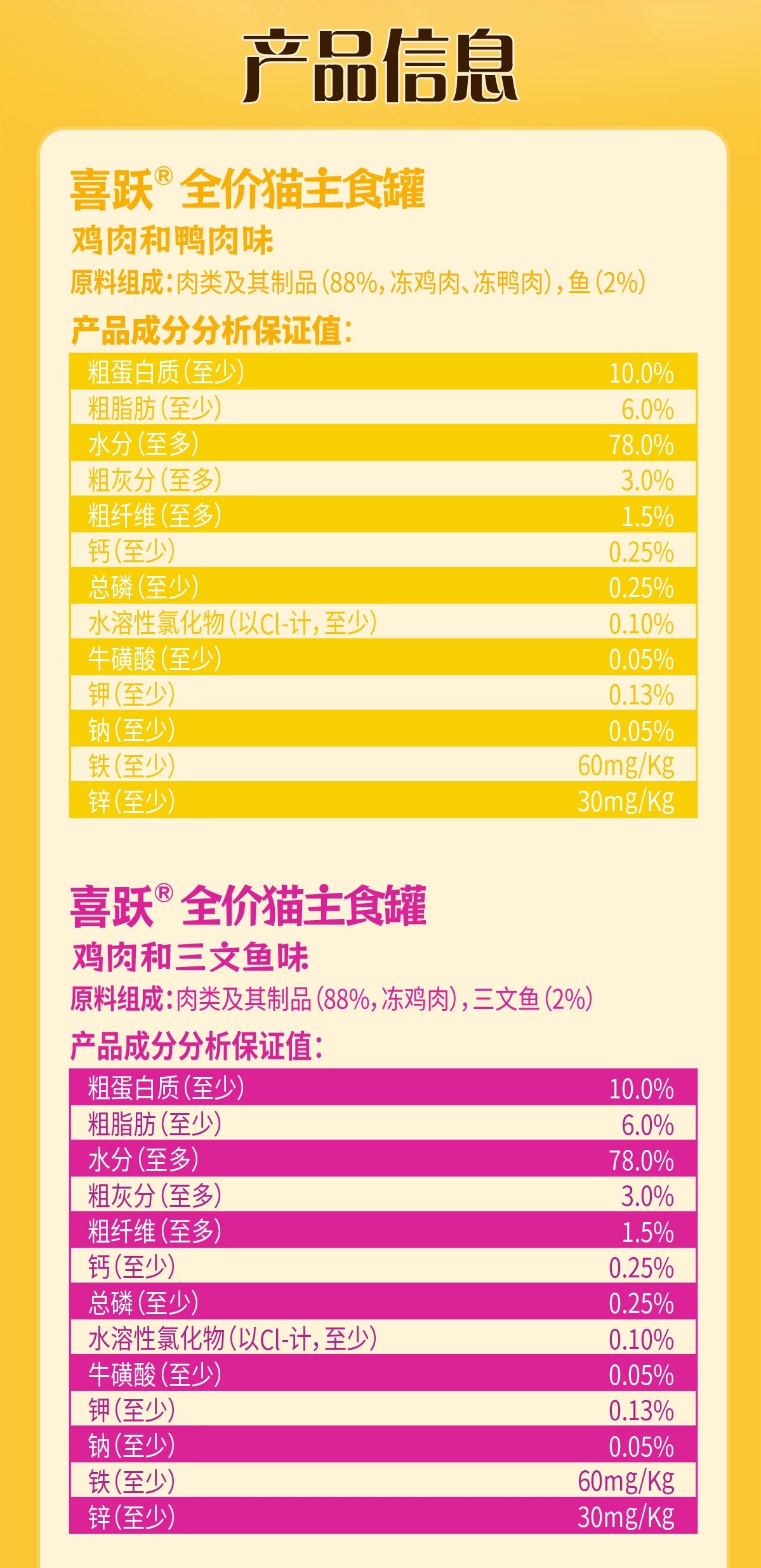 产品信息

喜跃® 全价猫主食罐

鸡肉和鸭肉味

原料组成:肉类及其制品(88%,冻鸡肉、冻鸭肉),鱼(2%)

产品成分分析保证值:

| 粗蛋白质(至少) | 10.0% |
|---|---|
| 粗脂肪(至少) | 6.0% |
| 水分(至多) | 78.0% |
| 粗灰分(至多) | 3.0% |
| 粗纤维(至多) | 1.5% |
| 钙(至少) | 0.25% |
| 总磷(至少) | 0.25% |
| 水溶性氯化物(以Cl-计,至少) | 0.10% |
| 牛磺酸(至少) | 0.05% |
| 钾(至少) | 0.13% |
| 钠(至少) | 0.05% |
| 铁(至少) | 60mg/Kg |
| 锌(至少) | 30mg/Kg |

喜跃® 全价猫主食罐

鸡肉和三文鱼味

原料组成:肉类及其制品(88%,冻鸡肉),三文鱼(2%)

产品成分分析保证值:

| 粗蛋白质(至少) | 10.0% |
|---|---|
| 粗脂肪(至少) | 6.0% |
| 水分(至多) | 78.0% |
| 粗灰分(至多) | 3.0% |
| 粗纤维(至多) | 1.5% |
| 钙(至少) | 0.25% |
| 总磷(至少) | 0.25% |
| 水溶性氯化物(以Cl-计,至少) | 0.10% |
| 牛磺酸(至少) | 0.05% |
| 钾(至少) | 0.13% |
| 钠(至少) | 0.05% |
| 铁(至少) | 60mg/Kg |
| 锌(至少) | 30mg/Kg |